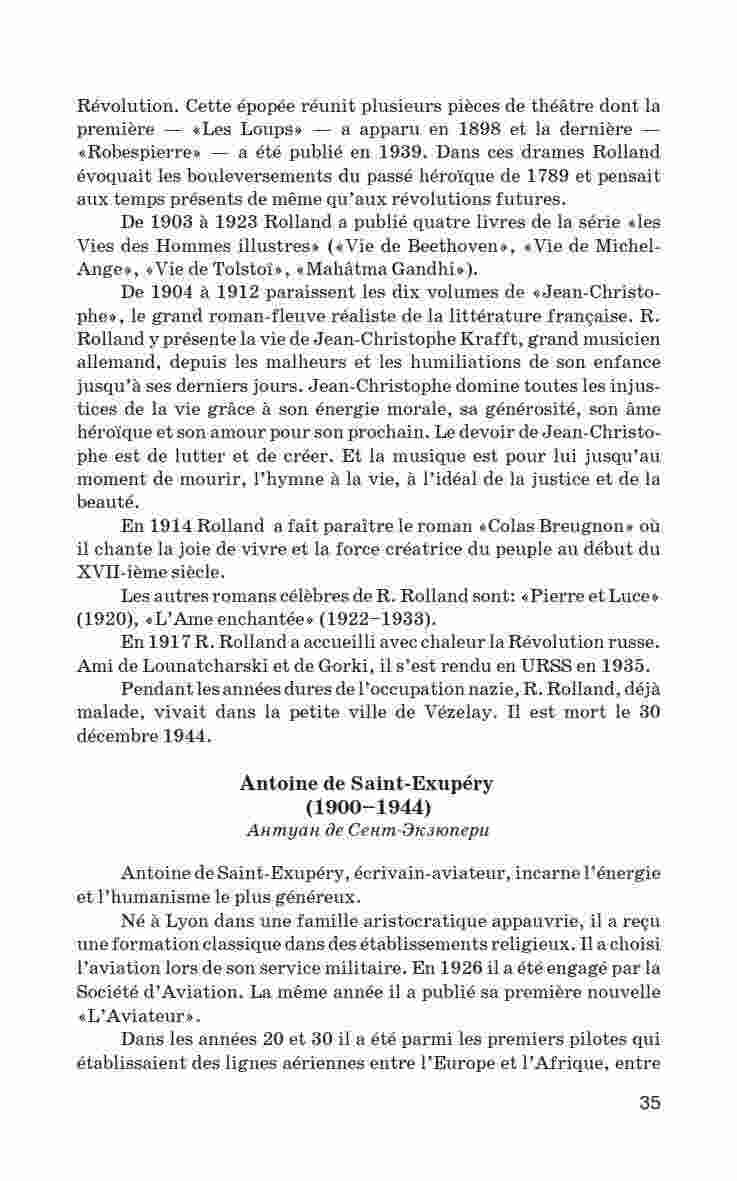 Révolution. Cette épopée réunit plusieurs pièces de théâtre dont la première — «Les Loups» — a apparu en 1898 et la dernière — «Robespierre» — a été publié en 1939. Dans ces drames Rolland évoquait les bouleversements du passé héroïque de 1789 et pensait aux temps présents de même qu'aux révolutions futures.

De 1903 à 1923 Rolland a publié quatre livres de la série «les Vies des Hommes illustres» («Vie de Beethoven», «Vie de Michel-Ange», «Vie de Tolstoï», «Mahâtma Gandhi»).

De 1904 à 1912 paraissent les dix volumes de «Jean-Christophe», le grand roman-fleuve réaliste de la littérature française. R. Rolland y présente la vie de Jean-Christophe Krafft, grand musicien allemand, depuis les malheurs et les humiliations de son enfance jusqu'à ses derniers jours. Jean-Christophe domine toutes les injustices de la vie grâce à son énergie morale, sa générosité, son âme héroïque et son amour pour son prochain. Le devoir de Jean-Christophe est de lutter et de créer. Et la musique est pour lui jusqu'au moment de mourir, l'hymne à la vie, à l'idéal de la justice et de la beauté.

En 1914 Rolland a fait paraître le roman «Colas Breugnon» où il chante la joie de vivre et la force créatrice du peuple au début du XVII-ième siècle.

Les autres romans célèbres de R. Rolland sont: «Pierre et Luce» (1920), «L'Ame enchantée» (1922–1933).

En 1917 R. Rolland a accueilli avec chaleur la Révolution russe. Ami de Lounatcharski et de Gorki, il s'est rendu en URSS en 1935.

Pendant les années dures de l'occupation nazie, R. Rolland, déjà malade, vivait dans la petite ville de Vézelay. Il est mort le 30 décembre 1944.

Antoine de Saint-Exupéry
(1900–1944)
Антуан де Сент-Экзюпери

Antoine de Saint-Exupéry, écrivain-aviateur, incarne l'énergie et l'humanisme le plus généreux.

Né à Lyon dans une famille aristocratique appauvrie, il a reçu une formation classique dans des établissements religieux. Il a choisi l'aviation lors de son service militaire. En 1926 il a été engagé par la Société d'Aviation. La même année il a publié sa première nouvelle «L'Aviateur».

Dans les années 20 et 30 il a été parmi les premiers pilotes qui établissaient des lignes aériennes entre l'Europe et l'Afrique, entre

35